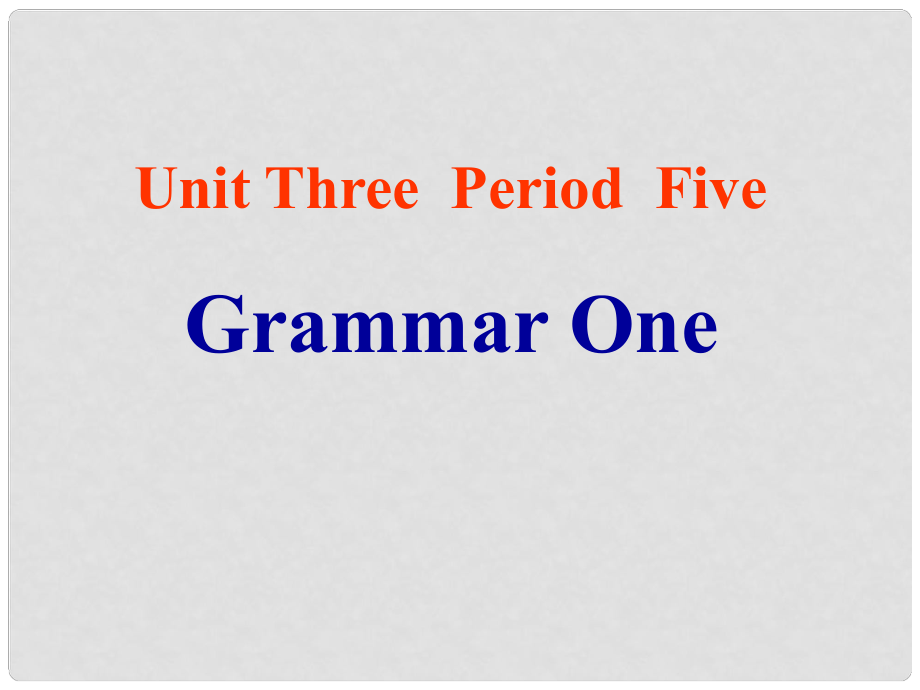 Unit Three  Period  Five

Grammar One